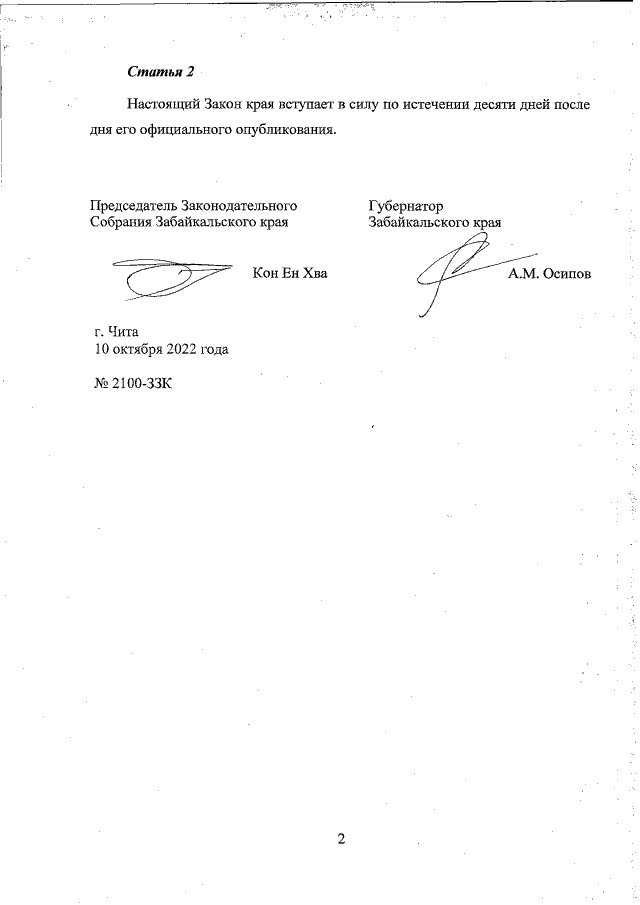 Статья 2

Настоящий Закон края вступает в силу по истечении десяти дней после дня его официального опубликования.

Председатель Законодательного Собрания Забайкальского края

Кон Ен Хва

Губернатор Забайкальского края

А.М. Осипов

г. Чита
10 октября 2022 года

№ 2100-ЗЗК

2